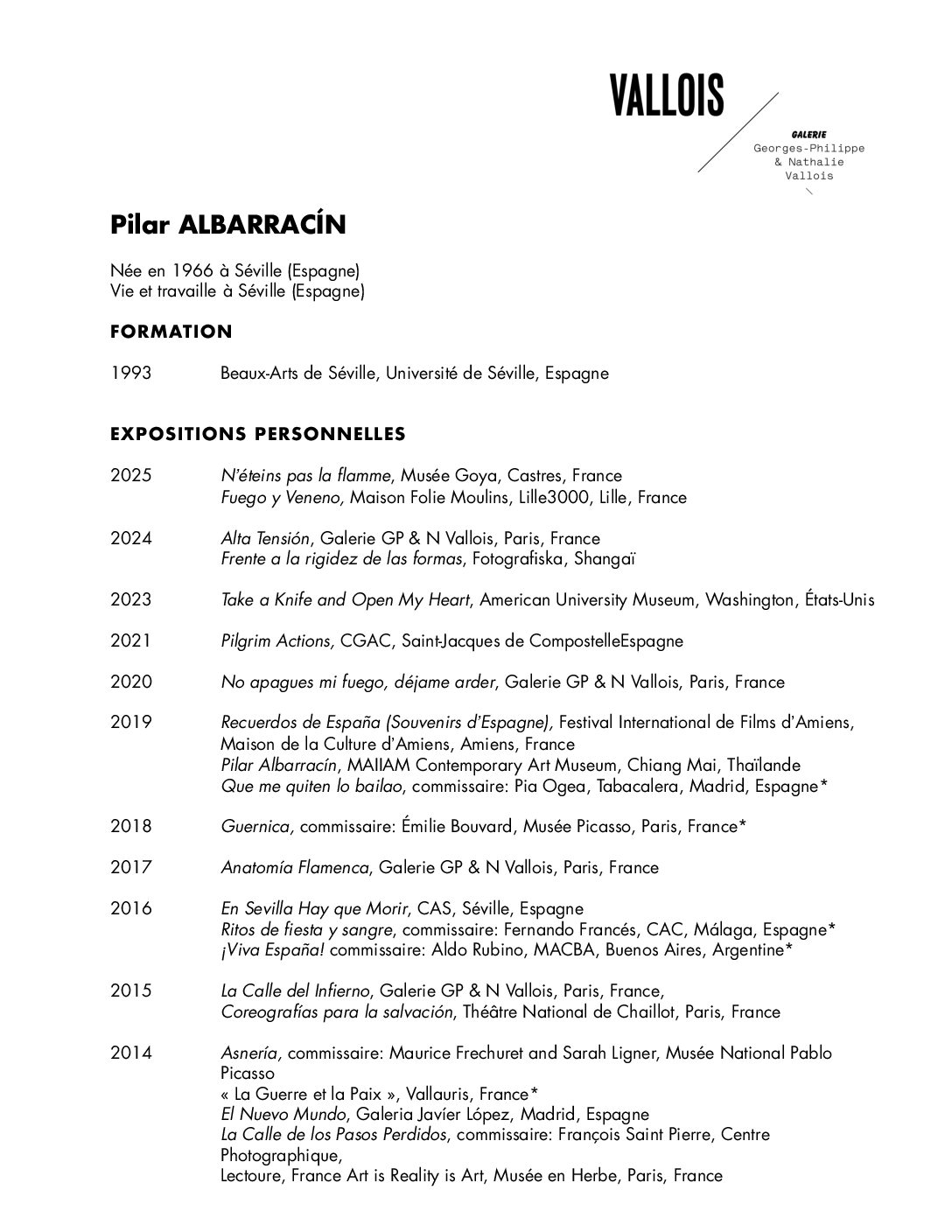 VALLOIS

GALERIE
Georges-Philippe
& Nathalie
Vallois

Pilar ALBARRACÍN

Née en 1966 à Séville (Espagne)
Vie et travaille à Séville (Espagne)

FORMATION

1993 Beaux-Arts de Séville, Université de Séville, Espagne

EXPOSITIONS PERSONNELLES

2025 N'éteins pas la flamme, Musée Goya, Castres, France
Fuego y Veneno, Maison Folie Moulins, Lille3000, Lille, France

2024 Alta Tensión, Galerie GP & N Vallois, Paris, France
Frente a la rigidez de las formas, Fotografiska, Shangaï

2023 Take a Knife and Open My Heart, American University Museum, Washington, États-Unis

2021 Pilgrim Actions, CGAC, Saint-Jacques de CompostelleEspagne

2020 No apagues mi fuego, déjame arder, Galerie GP & N Vallois, Paris, France

2019 Recuerdos de España (Souvenirs d'Espagne), Festival International de Films d'Amiens, Maison de la Culture d'Amiens, Amiens, France
Pilar Albarracín, MAIIAM Contemporary Art Museum, Chiang Mai, Thaïlande
Que me quiten lo bailao, commissaire: Pia Ogea, Tabacalera, Madrid, Espagne*

2018 Guernica, commissaire: Émilie Bouvard, Musée Picasso, Paris, France*

2017 Anatomía Flamenca, Galerie GP & N Vallois, Paris, France

2016 En Sevilla Hay que Morir, CAS, Séville, Espagne
Ritos de fiesta y sangre, commissaire: Fernando Francés, CAC, Málaga, Espagne*
¡Viva España! commissaire: Aldo Rubino, MACBA, Buenos Aires, Argentine*

2015 La Calle del Infierno, Galerie GP & N Vallois, Paris, France,
Coreografías para la salvación, Théâtre National de Chaillot, Paris, France

2014 Asnería, commissaire: Maurice Frechuret and Sarah Ligner, Musée National Pablo Picasso
« La Guerre et la Paix », Vallauris, France*
El Nuevo Mundo, Galeria Javíer López, Madrid, Espagne
La Calle de los Pasos Perdidos, commissaire: François Saint Pierre, Centre Photographique,
Lectoure, France Art is Reality is Art, Musée en Herbe, Paris, France